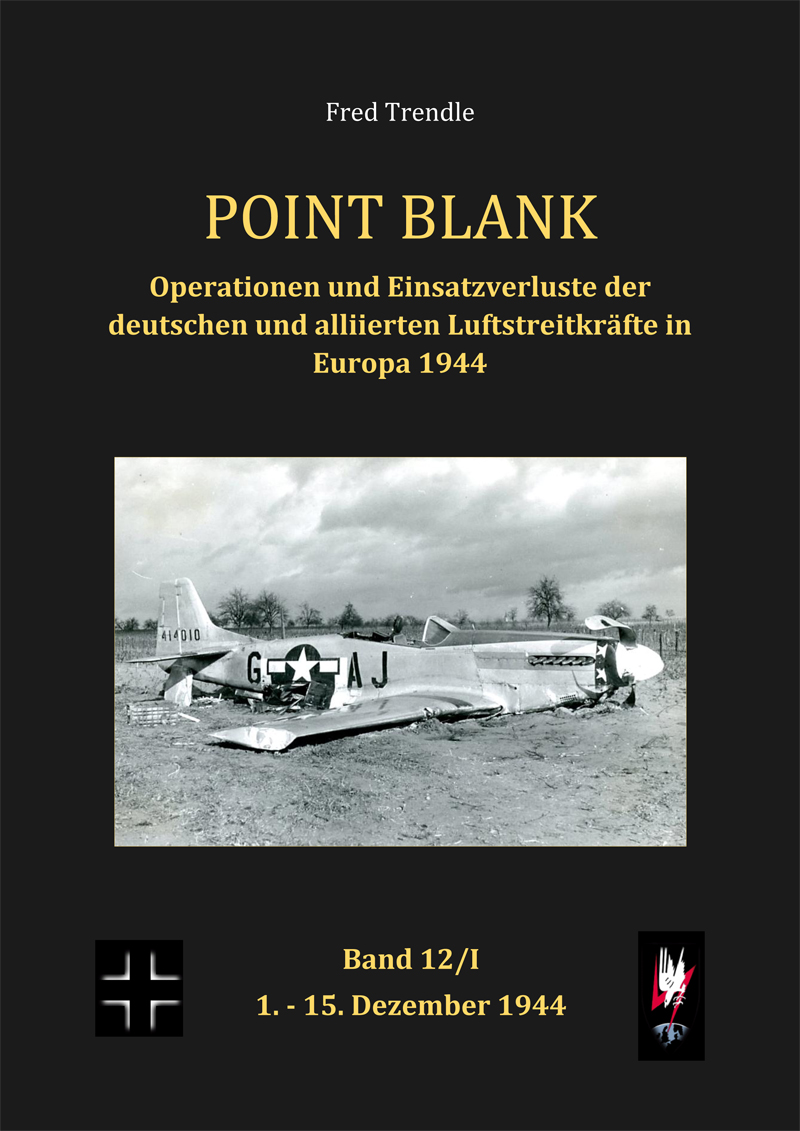 Fred Trendle

POINT BLANK

Operationen und Einsatzverluste der deutschen und alliierten Luftstreitkräfte in Europa 1944

414010

G AJ

Band 12/I

1. - 15. Dezember 1944